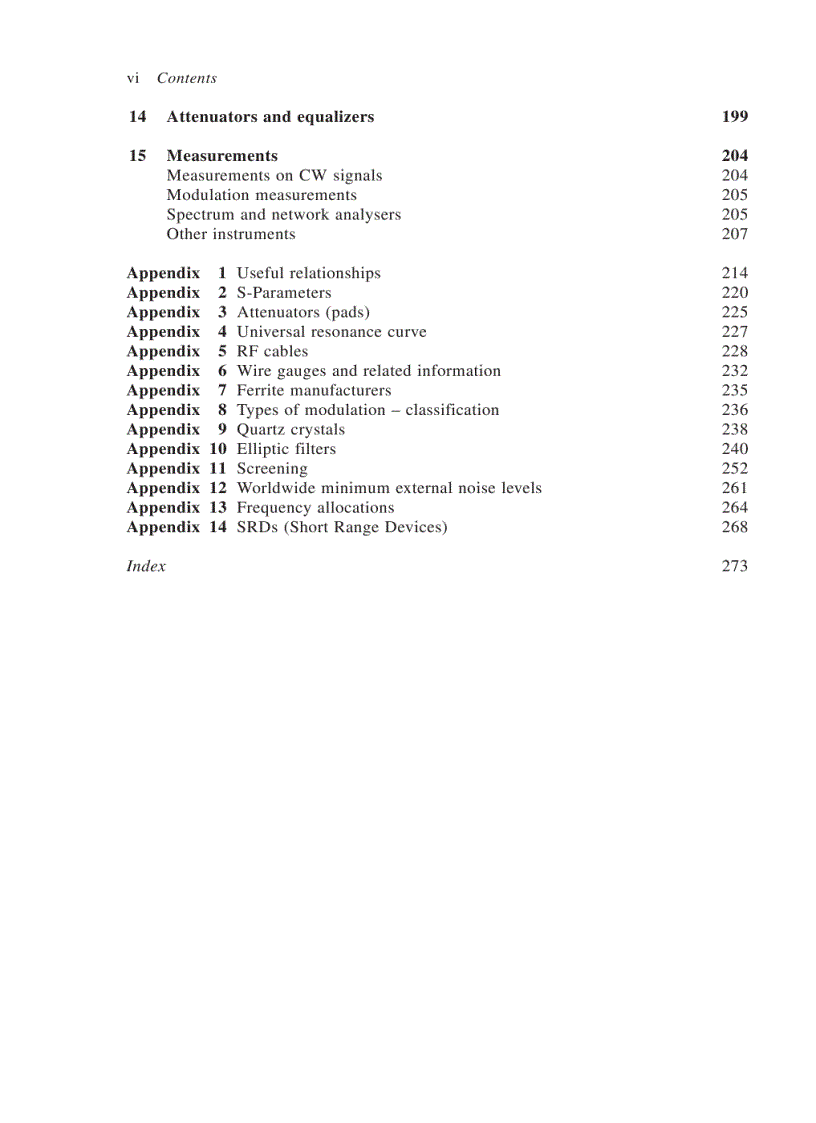 vi Contents

14 Attenuators and equalizers 199

15 Measurements 204
Measurements on CW signals 204
Modulation measurements 205
Spectrum and network analysers 205
Other instruments 207

Appendix 1 Useful relationships 214
Appendix 2 S-Parameters 220
Appendix 3 Attenuators (pads) 225
Appendix 4 Universal resonance curve 227
Appendix 5 RF cables 228
Appendix 6 Wire gauges and related information 232
Appendix 7 Ferrite manufacturers 235
Appendix 8 Types of modulation – classification 236
Appendix 9 Quartz crystals 238
Appendix 10 Elliptic filters 240
Appendix 11 Screening 252
Appendix 12 Worldwide minimum external noise levels 261
Appendix 13 Frequency allocations 264
Appendix 14 SRDs (Short Range Devices) 268

Index 273